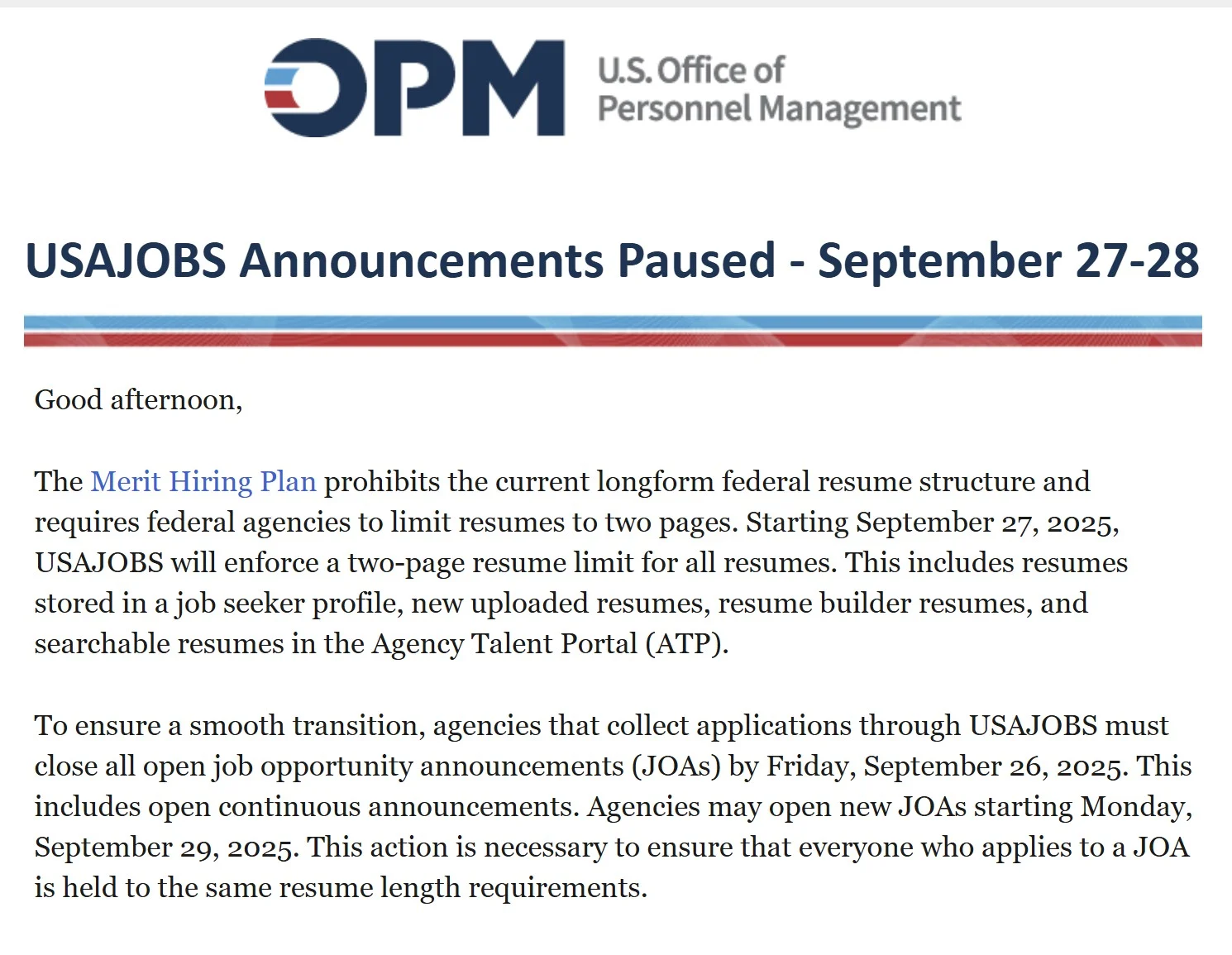 OPM U.S. Office of Personnel Management

USAJOBS Announcements Paused - September 27-28

Good afternoon,

The Merit Hiring Plan prohibits the current longform federal resume structure and requires federal agencies to limit resumes to two pages. Starting September 27, 2025, USAJOBS will enforce a two-page resume limit for all resumes. This includes resumes stored in a job seeker profile, new uploaded resumes, resume builder resumes, and searchable resumes in the Agency Talent Portal (ATP).

To ensure a smooth transition, agencies that collect applications through USAJOBS must close all open job opportunity announcements (JOAs) by Friday, September 26, 2025. This includes open continuous announcements. Agencies may open new JOAs starting Monday, September 29, 2025. This action is necessary to ensure that everyone who applies to a JOA is held to the same resume length requirements.